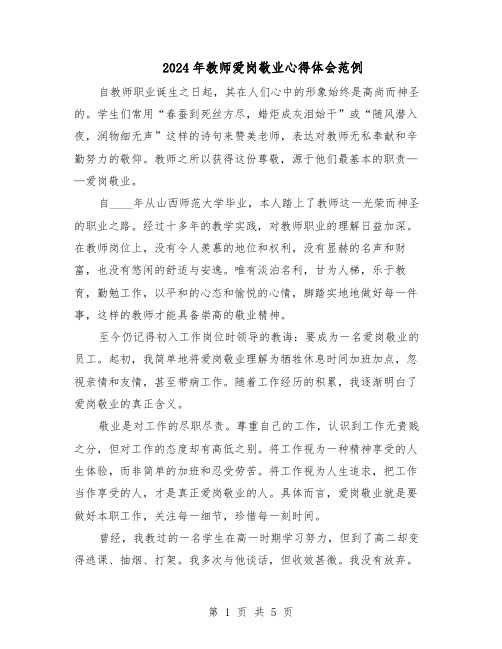 2024年教师爱岗敬业心得体会范例

自教师职业诞生之日起，其在人们心中的形象始终是高尚而神圣的。学生们常用“春蚕到死丝方尽，蜡炬成灰泪始干”或“随风潜入夜，润物细无声”这样的诗句来赞美老师，表达对教师无私奉献和辛勤努力的敬仰。教师之所以获得这份尊敬，源于他们最基本的职责——爱岗敬业。

自____年从山西师范大学毕业，本人踏上了教师这一光荣而神圣的职业之路。经过十多年的教学实践，对教师职业的理解日益加深。在教师岗位上，没有令人羡慕的地位和权利，没有显赫的名声和财富，也没有悠闲的舒适与安逸。唯有淡泊名利，甘为人梯，乐于教育，勤勉工作，以平和的心态和愉悦的心情，脚踏实地地做好每一件事，这样的教师才能具备崇高的敬业精神。

至今仍记得初入工作岗位时领导的教诲：要成为一名爱岗敬业的员工。起初，我简单地将爱岗敬业理解为牺牲休息时间加班加点，忽视亲情和友情，甚至带病工作。随着工作经历的积累，我逐渐明白了爱岗敬业的真正含义。

敬业是对工作的尽职尽责。尊重自己的工作，认识到工作无贵贱之分，但对工作的态度却有高低之别。将工作视为一种精神享受的人生体验，而非简单的加班和忍受劳苦。将工作视为人生追求，把工作当作享受的人，才是真正爱岗敬业的人。具体而言，爱岗敬业就是要做好本职工作，关注每一细节，珍惜每一刻时间。

曾经，我教过的一名学生在高一时期学习努力，但到了高二却变得逃课、抽烟、打架。我多次与他谈话，但收效甚微。我没有放弃。

第 1 页 共 5 页